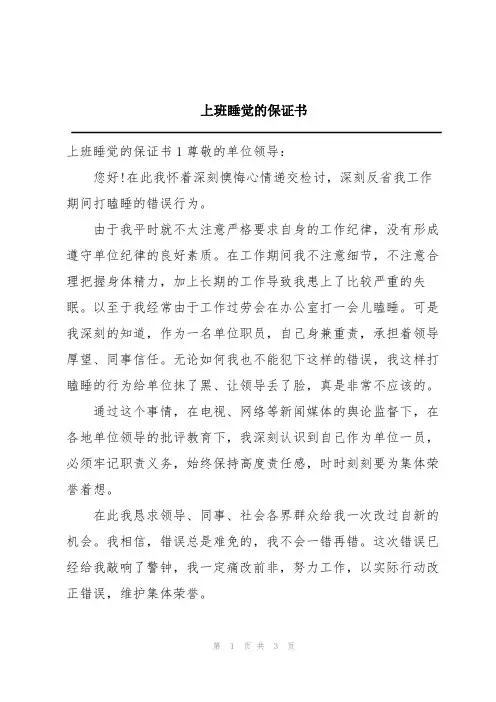 上班睡觉的保证书

上班睡觉的保证书 1 尊敬的单位领导：

您好!在此我怀着深刻懊悔心情递交检讨，深刻反省我工作期间打瞌睡的错误行为。

由于我平时就不太注意严格要求自身的工作纪律，没有形成遵守单位纪律的良好素质。在工作期间我不注意细节，不注意合理把握身体精力，加上长期的工作导致我患上了比较严重的失眠。以至于我经常由于工作过劳会在办公室打一会儿瞌睡。可是我深刻的知道，作为一名单位职员，自己身兼重责，承担着领导厚望、同事信任。无论如何我也不能犯下这样的错误，我这样打瞌睡的行为给单位抹了黑、让领导丢了脸，真是非常不应该的。

通过这个事情，在电视、网络等新闻媒体的舆论监督下，在各地单位领导的批评教育下，我深刻认识到自己作为单位一员，必须牢记职责义务，始终保持高度责任感，时时刻刻要为集体荣誉着想。

在此我恳求领导、同事、社会各界群众给我一次改过自新的机会。我相信，错误总是难免的，我不会一错再错。这次错误已经给我敲响了警钟，我一定痛改前非，努力工作，以实际行动改正错误，维护集体荣誉。

第 1 页 共 3 页